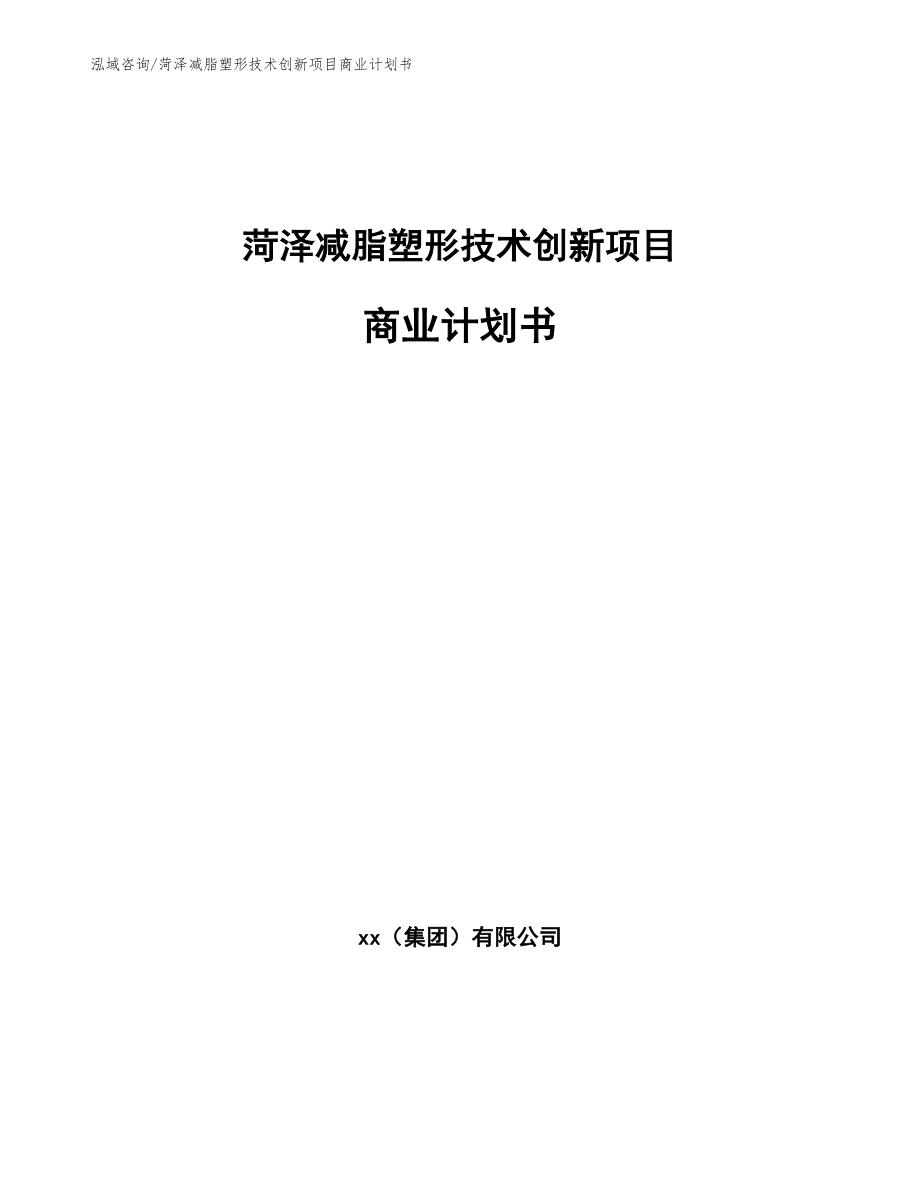 泓域咨询/菏泽减脂塑形技术创新项目商业计划书

菏泽减脂塑形技术创新项目

商业计划书

xx（集团）有限公司